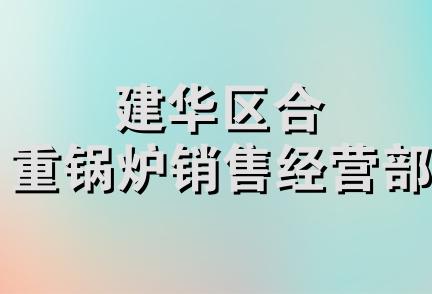 建华区合
重锅炉销售经营部